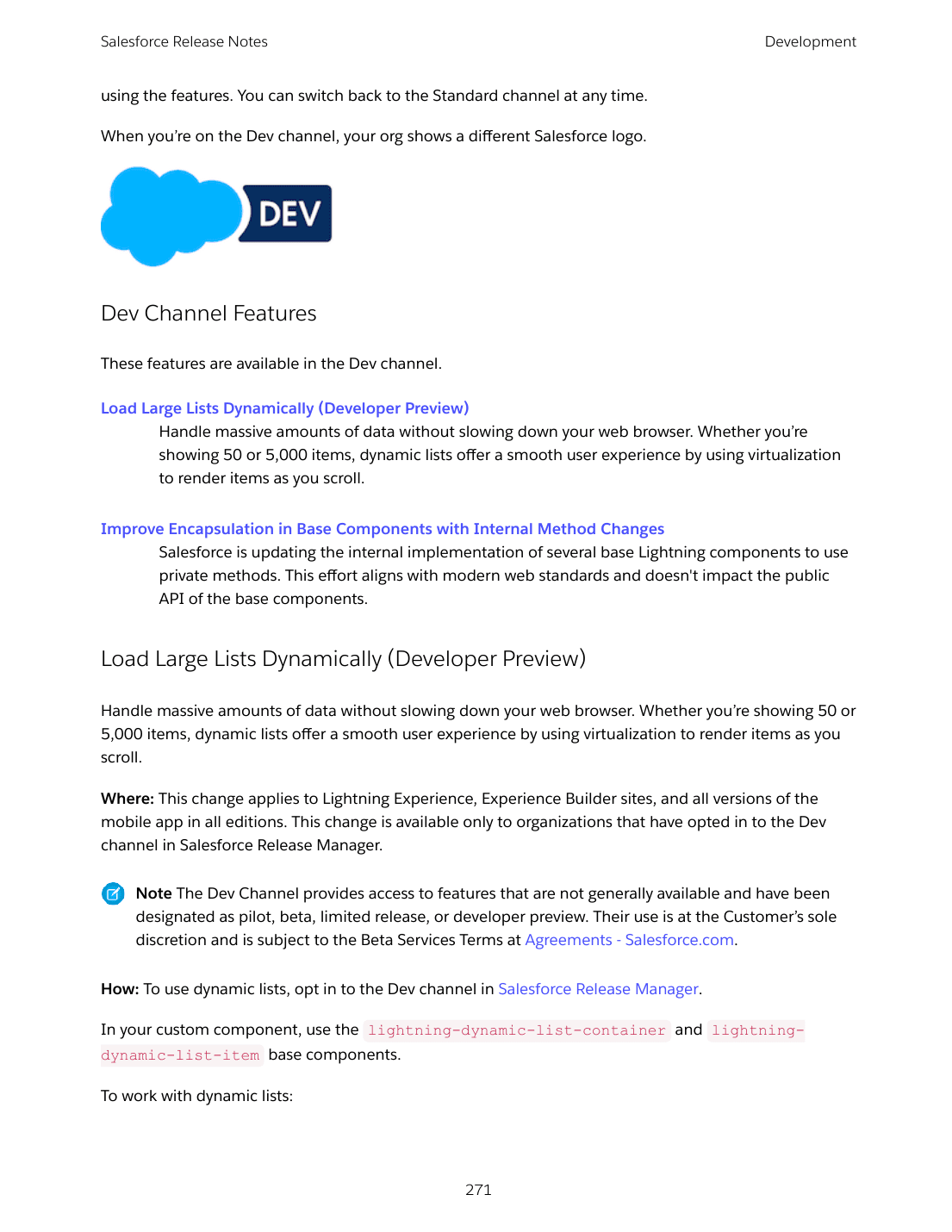 Salesforce Release Notes

Development

using the features. You can switch back to the Standard channel at any time.

When you're on the Dev channel, your org shows a different Salesforce logo.

DEV

Dev Channel Features

These features are available in the Dev channel.

Load Large Lists Dynamically (Developer Preview)

Handle massive amounts of data without slowing down your web browser. Whether you're showing 50 or 5,000 items, dynamic lists offer a smooth user experience by using virtualization to render items as you scroll.

Improve Encapsulation in Base Components with Internal Method Changes

Salesforce is updating the internal implementation of several base Lightning components to use private methods. This effort aligns with modern web standards and doesn't impact the public API of the base components.

Load Large Lists Dynamically (Developer Preview)

Handle massive amounts of data without slowing down your web browser. Whether you're showing 50 or 5,000 items, dynamic lists offer a smooth user experience by using virtualization to render items as you scroll.

Where: This change applies to Lightning Experience, Experience Builder sites, and all versions of the mobile app in all editions. This change is available only to organizations that have opted in to the Dev channel in Salesforce Release Manager.

Note The Dev Channel provides access to features that are not generally available and have been designated as pilot, beta, limited release, or developer preview. Their use is at the Customer's sole discretion and is subject to the Beta Services Terms at Agreements - Salesforce.com.

How: To use dynamic lists, opt in to the Dev channel in Salesforce Release Manager.

In your custom component, use the lightning-dynamic-list-container and lightning-dynamic-list-item base components.

To work with dynamic lists:

271